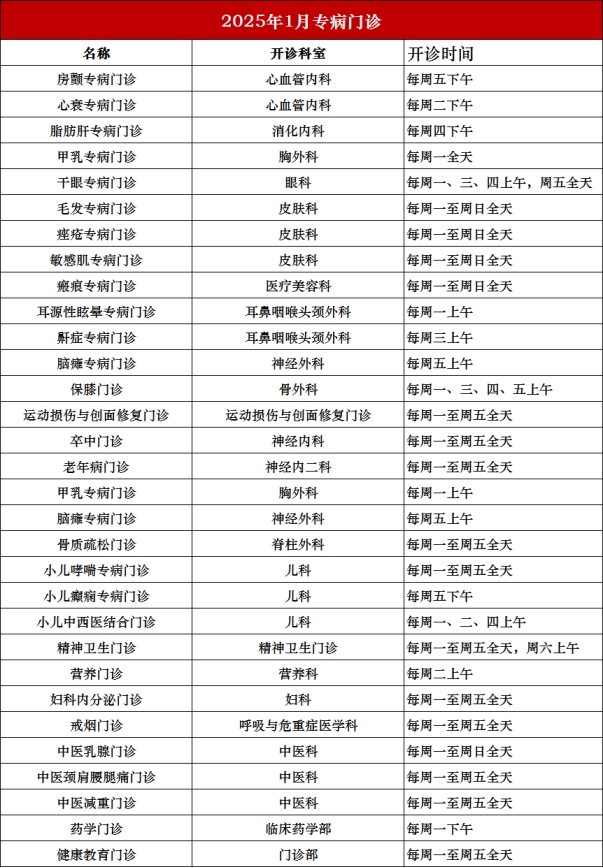 2025年1月专病门诊

| 名称 | 开诊科室 | 开诊时间 |
|---|---|---|
| 房颤专病门诊 | 心血管内科 | 每周五下午 |
| 心衰专病门诊 | 心血管内科 | 每周二下午 |
| 脂肪肝专病门诊 | 消化内科 | 每周四下午 |
| 甲乳专病门诊 | 胸外科 | 每周一全天 |
| 干眼专病门诊 | 眼科 | 每周一、三、四上午，周五全天 |
| 毛发专病门诊 | 皮肤科 | 每周一至周日全天 |
| 痤疮专病门诊 | 皮肤科 | 每周一至周日全天 |
| 敏感肌专病门诊 | 皮肤科 | 每周一至周日全天 |
| 瘢痕专病门诊 | 医疗美容科 | 每周一至周日全天 |
| 耳源性眩晕专病门诊 | 耳鼻咽喉头颈外科 | 每周一上午 |
| 鼾症专病门诊 | 耳鼻咽喉头颈外科 | 每周三上午 |
| 脑瘫专病门诊 | 神经外科 | 每周五上午 |
| 保膝门诊 | 骨外科 | 每周一、三、四、五上午 |
| 运动损伤与创面修复门诊 | 运动损伤与创面修复门诊 | 每周一至周五全天 |
| 卒中门诊 | 神经内科 | 每周一至周五全天 |
| 老年病门诊 | 神经内二科 | 每周一至周五全天 |
| 甲乳专病门诊 | 胸外科 | 每周一上午 |
| 脑瘫专病门诊 | 神经外科 | 每周五上午 |
| 骨质疏松门诊 | 脊柱外科 | 每周一至周五全天 |
| 小儿哮喘专病门诊 | 儿科 | 每周一至周五全天 |
| 小儿癫痫专病门诊 | 儿科 | 每周五下午 |
| 小儿中西医结合门诊 | 儿科 | 每周一、二、四上午 |
| 精神卫生门诊 | 精神卫生门诊 | 每周一至周五全天，周六上午 |
| 营养门诊 | 营养科 | 每周二上午 |
| 妇科内分泌门诊 | 妇科 | 每周一至周五全天 |
| 戒烟门诊 | 呼吸与危重症医学科 | 每周一至周五全天 |
| 中医乳腺门诊 | 中医科 | 每周一至周日全天 |
| 中医颈肩腰腿痛门诊 | 中医科 | 每周一至周五全天 |
| 中医减重门诊 | 中医科 | 每周一至周五全天 |
| 药学门诊 | 临床药学部 | 每周一下午 |
| 健康教育门诊 | 门诊部 | 每周一至周五全天 |